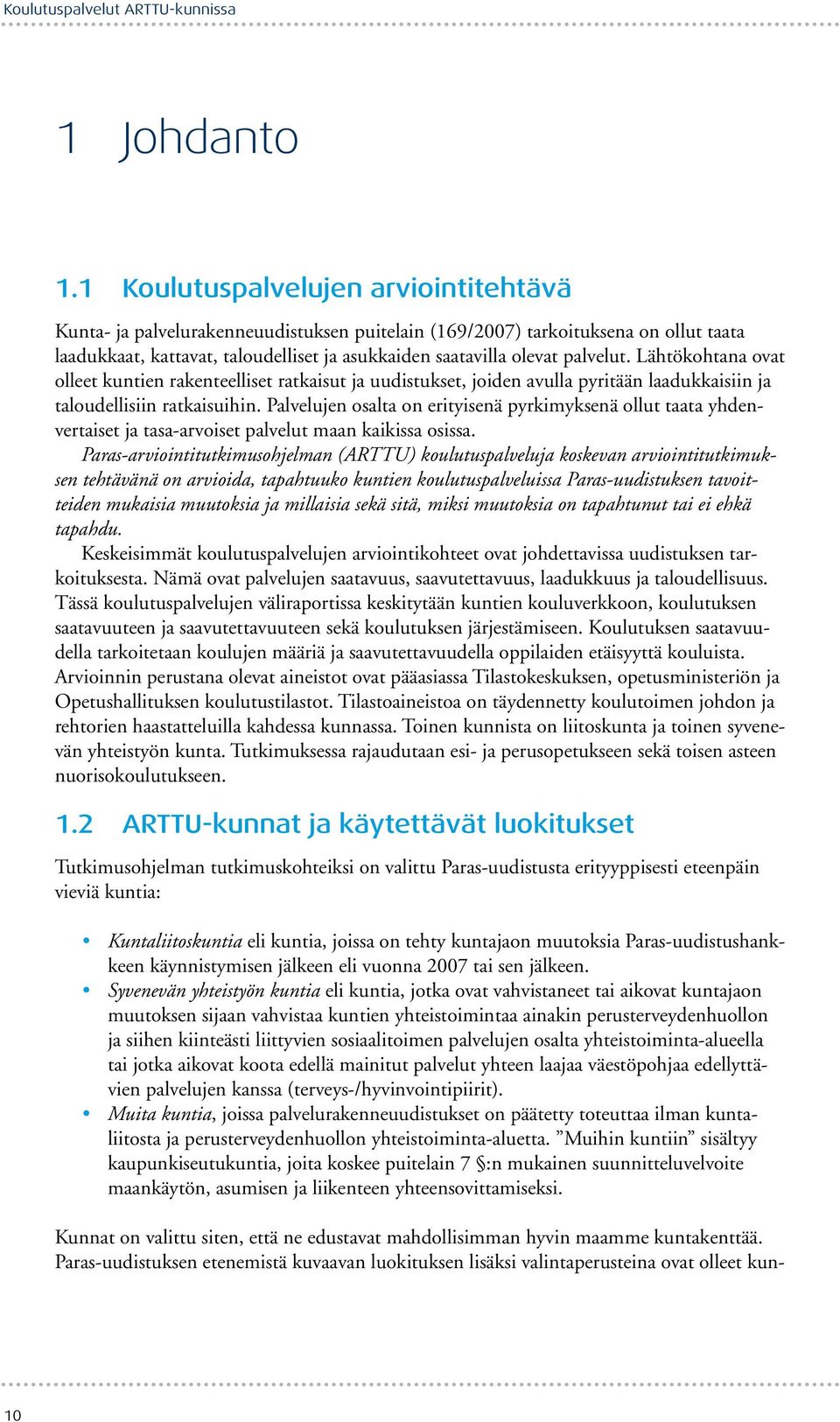 Koulutuspalvelut ARTTU-kunnissa

1 Johdanto

1.1 Koulutuspalvelujen arviointitehtävä

Kunta- ja palvelurakenneuudistuksen puitelain (169/2007) tarkoituksena on ollut taata laadukkaat, kattavat, taloudelliset ja asukkaiden saatavilla olevat palvelut. Lähtökohtana ovat olleet kuntien rakenteelliset ratkaisut ja uudistukset, joiden avulla pyritään laadukkaisiin ja taloudellisiin ratkaisuihin. Palvelujen osalta on erityisenä pyrkimyksenä ollut taata yhdenvertaiset ja tasa-arvoiset palvelut maan kaikissa osissa.

Paras-arviointitutkimusohjelman (ARTTU) koulutuspalveluja koskevan arviointitutkimuksen tehtävänä on arvioida, tapahtuuko kuntien koulutuspalveluissa Paras-uudistuksen tavoitteiden mukaisia muutoksia ja millaisia sekä sitä, miksi muutoksia on tapahtunut tai ei ehkä tapahdu.

Keskeisimmät koulutuspalvelujen arviointikohteet ovat johdettavissa uudistuksen tarkoituksesta. Nämä ovat palvelujen saatavuus, saavutettavuus, laadukkuus ja taloudellisuus. Tässä koulutuspalvelujen väliraportissa keskitytään kuntien kouluverkkoon, koulutuksen saatavuuteen ja saavutettavuuteen sekä koulutuksen järjestämiseen. Koulutuksen saatavuudella tarkoitetaan koulujen määriä ja saavutettavuudella oppilaiden etäisyyttä kouluista. Arvioinnin perustana olevat aineistot ovat pääasiassa Tilastokeskuksen, opetusministeriön ja Opetushallituksen koulutustilastot. Tilastoaineistoa on täydennetty koulutoimen johdon ja rehtorien haastatteluilla kahdessa kunnassa. Toinen kunnista on liitoskunta ja toinen syvenevän yhteistyön kunta. Tutkimuksessa rajaudutaan esi- ja perusopetukseen sekä toisen asteen nuorisokoulutukseen.

1.2 ARTTU-kunnat ja käytettävät luokitukset

Tutkimusohjelman tutkimuskohteiksi on valittu Paras-uudistusta erityyppisesti eteenpäin vieviä kuntia:

• Kuntaliitoskuntia eli kuntia, joissa on tehty kuntajaon muutoksia Paras-uudistushankkeen käynnistymisen jälkeen eli vuonna 2007 tai sen jälkeen.
• Syvenevän yhteistyön kuntia eli kuntia, jotka ovat vahvistaneet tai aikovat kuntajaon muutoksen sijaan vahvistaa kuntien yhteistoimintaa ainakin perusterveydenhuollon ja siihen kiinteästi liittyvien sosiaalitoimen palvelujen osalta yhteistoiminta-alueella tai jotka aikovat koota edellä mainitut palvelut yhteen laajaa väestöpohjaa edellyttävien palvelujen kanssa (terveys-/hyvinvointipiirit).
• Muita kuntia, joissa palvelurakenneuudistukset on päätetty toteuttaa ilman kuntaliitosta ja perusterveydenhuollon yhteistoiminta-aluetta. ”Muihin kuntiin” sisältyy kaupunkiseutukuntia, joita koskee puitelain 7 §:n mukainen suunnitteluvelvoite maankäytön, asumisen ja liikenteen yhteensovittamiseksi.

Kunnat on valittu siten, että ne edustavat mahdollisimman hyvin maamme kuntakenttää. Paras-uudistuksen etenemistä kuvaavan luokituksen lisäksi valintaperusteina ovat olleet kun-

10